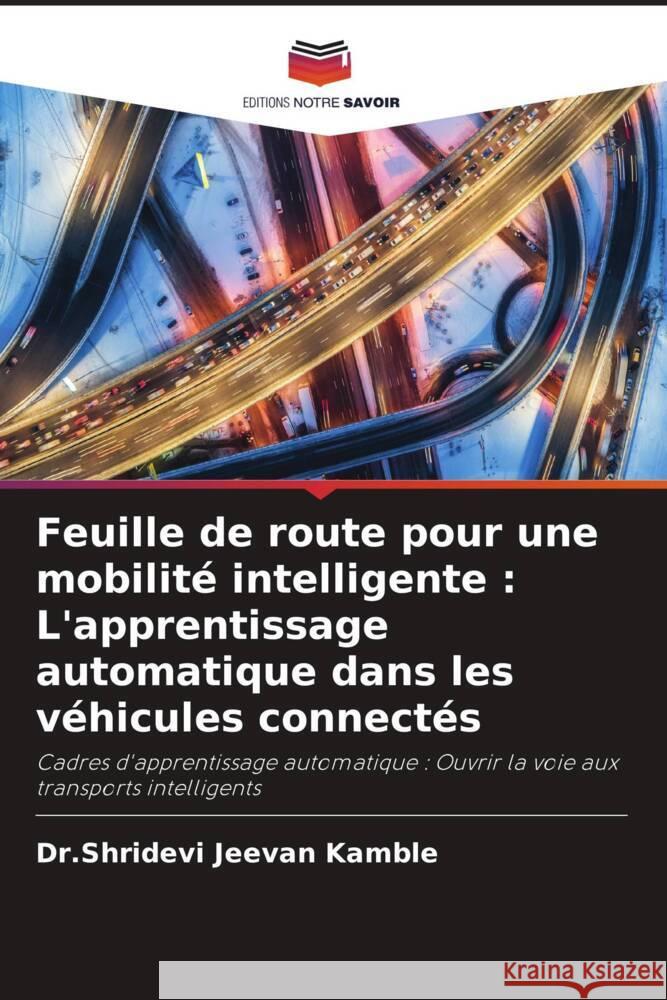 EDITIONS NOTRE SAVOIR

Feuille de route pour une mobilité intelligente : L'apprentissage automatique dans les véhicules connectés

Cadres d'apprentissage automatique : Ouvrir la voie aux transports intelligents

Dr.Shridevi Jeevan Kamble